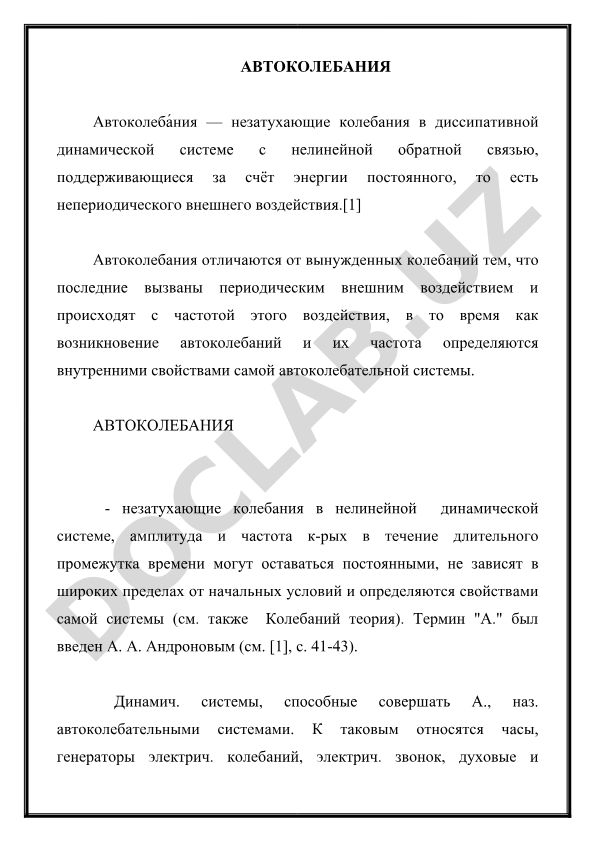 АВТОКОЛЕБАНИЯ

Автоколеба́ния — незатухающие колебания в диссипативной динамической системе с нелинейной обратной связью, поддерживающиеся за счёт энергии постоянного, то есть непериодического внешнего воздействия.[1]

Автоколебания отличаются от вынужденных колебаний тем, что последние вызваны периодическим внешним воздействием и происходят с частотой этого воздействия, в то время как возникновение автоколебаний и их частота определяются внутренними свойствами самой автоколебательной системы.

АВТОКОЛЕБАНИЯ

- незатухающие колебания в нелинейной динамической системе, амплитуда и частота к-рых в течение длительного промежутка времени могут оставаться постоянными, не зависят в широких пределах от начальных условий и определяются свойствами самой системы (см. также Колебаний теория). Термин "А." был введен А. А. Андроновым (см. [1], с. 41-43).

Динамич. системы, способные совершать А., наз. автоколебательными системами. К таковым относятся часы, генераторы электрич. колебаний, электрич. звонок, духовые и

DOCLAB.UZ